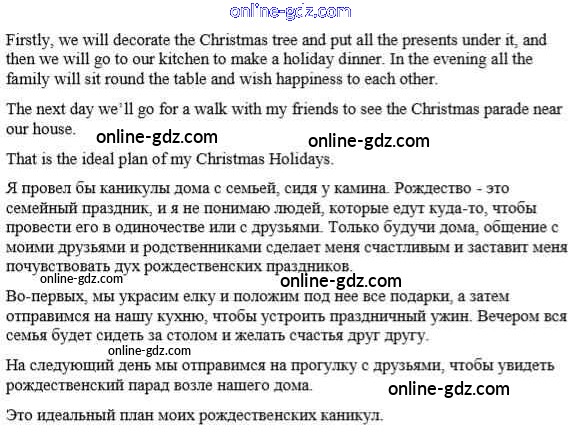 online-gdz.com

Firstly, we will decorate the Christmas tree and put all the presents under it, and then we will go to our kitchen to make a holiday dinner. In the evening all the family will sit round the table and wish happiness to each other.

The next day we'll go for a walk with my friends to see the Christmas parade near our house.

online-gdz.com

online-gdz.com

That is the ideal plan of my Christmas Holidays.

Я провел бы каникулы дома с семьей, сидя у камина. Рождество - это семейный праздник, и я не понимаю людей, которые едут куда-то, чтобы провести его в одиночестве или с друзьями. Только будучи дома, общение с моими друзьями и родственниками сделает меня счастливым и заставит меня почувствовать дух рождественских праздников.

online-gdz.com

online-gdz.com

Во-первых, мы украсим елку и положим под нее все подарки, а затем отправимся на нашу кухню, чтобы устроить праздничный ужин. Вечером вся семья будет сидеть за столом и желать счастья друг другу.

online-gdz.com

На следующий день мы отправимся на прогулку с друзьями, чтобы увидеть рождественский парад возле нашего дома.

online-gdz.com

Это идеальный план моих рождественских каникул.